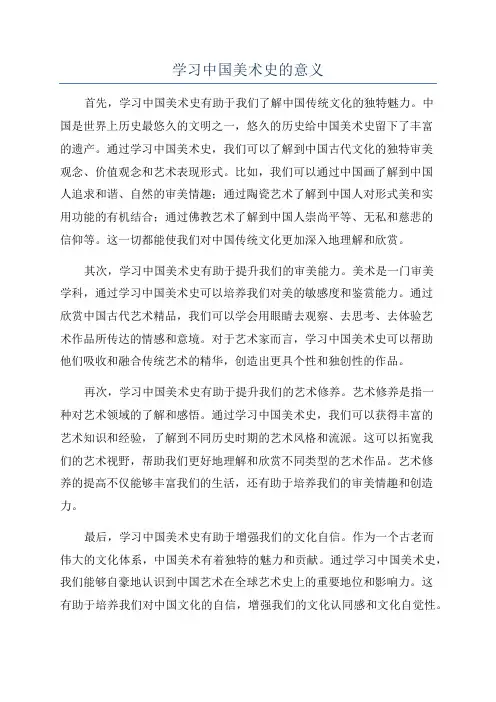 学习中国美术史的意义

首先，学习中国美术史有助于我们了解中国传统文化的独特魅力。中国是世界上历史最悠久的文明之一，悠久的历史给中国美术史留下了丰富的遗产。通过学习中国美术史，我们可以了解到中国古代文化的独特审美观念、价值观念和艺术表现形式。比如，我们可以通过中国画了解到中国人追求和谐、自然的审美情趣；通过陶瓷艺术了解到中国人对形式美和实用功能的有机结合；通过佛教艺术了解到中国人崇尚平等、无私和慈悲的信仰等。这一切都能使我们对中国传统文化更加深入地理解和欣赏。

其次，学习中国美术史有助于提升我们的审美能力。美术是一门审美学科，通过学习中国美术史可以培养我们对美的敏感度和鉴赏能力。通过欣赏中国古代艺术精品，我们可以学会用眼睛去观察、去思考、去体验艺术作品所传达的情感和意境。对于艺术家而言，学习中国美术史可以帮助他们吸收和融合传统艺术的精华，创造出更具个性和独创性的作品。

再次，学习中国美术史有助于提升我们的艺术修养。艺术修养是指一种对艺术领域的了解和感悟。通过学习中国美术史，我们可以获得丰富的艺术知识和经验，了解到不同历史时期的艺术风格和流派。这可以拓宽我们的艺术视野，帮助我们更好地理解和欣赏不同类型的艺术作品。艺术修养的提高不仅能够丰富我们的生活，还有助于培养我们的审美情趣和创造力。

最后，学习中国美术史有助于增强我们的文化自信。作为一个古老而伟大的文化体系，中国美术有着独特的魅力和贡献。通过学习中国美术史，我们能够自豪地认识到中国艺术在全球艺术史上的重要地位和影响力。这有助于培养我们对中国文化的自信，增强我们的文化认同感和文化自觉性。